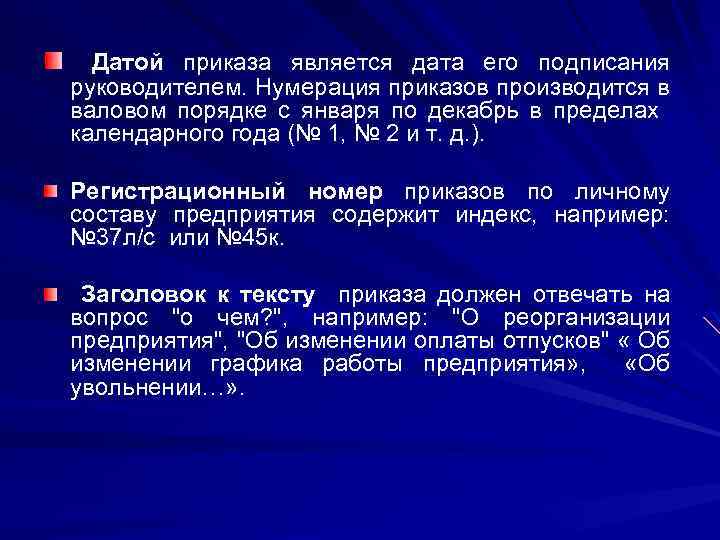 Датой приказа является дата его подписания руководителем. Нумерация приказов производится в валовом порядке с января по декабрь в пределах календарного года (№ 1, № 2 и т. д.).

Регистрационный номер приказов по личному составу предприятия содержит индекс, например: №37л/с или №45к.

Заголовок к тексту приказа должен отвечать на вопрос "о чем?", например: "О реорганизации предприятия", "Об изменении оплаты отпусков" « Об изменении графика работы предприятия», «Об увольнении…».